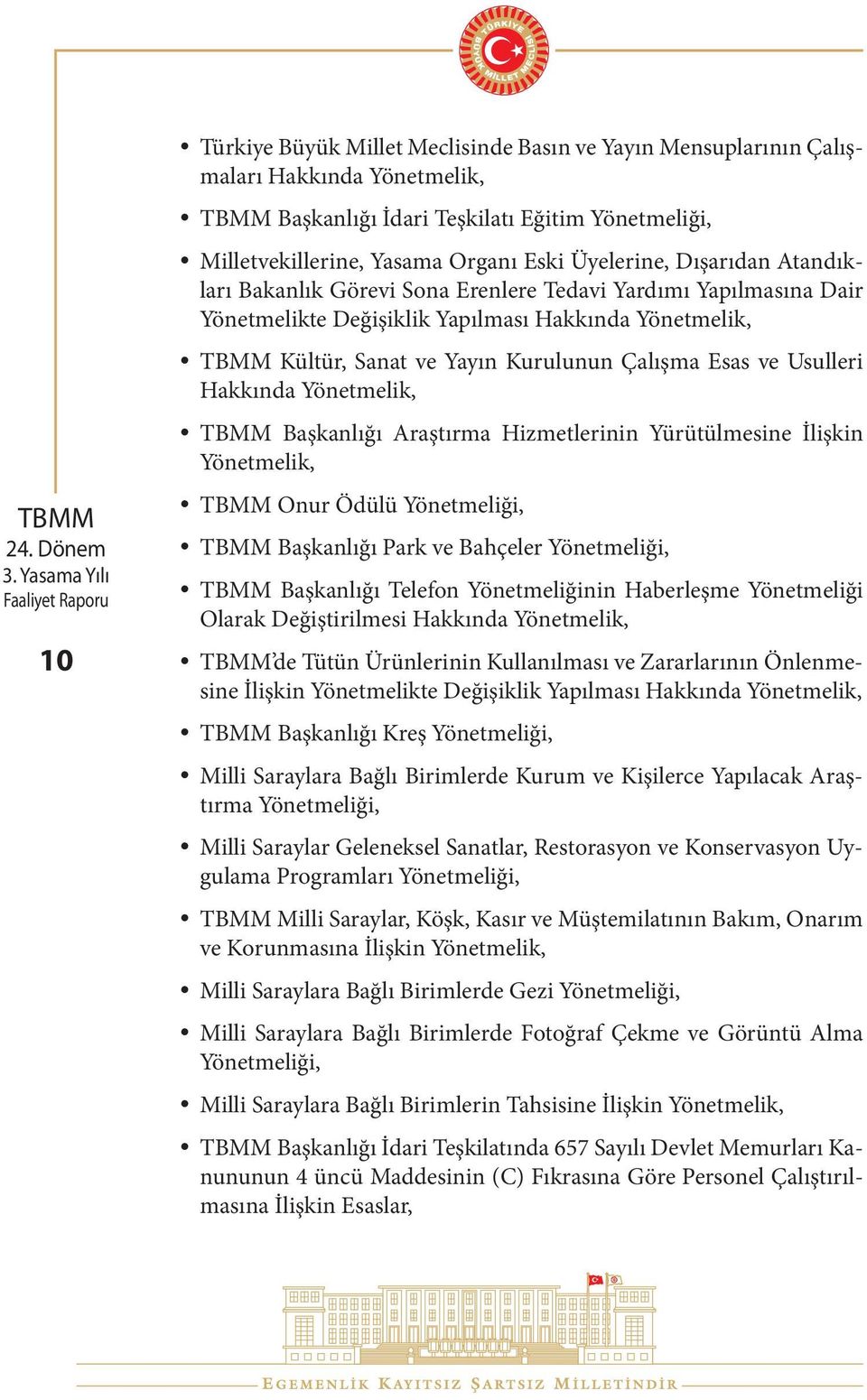 TÜRKİYE BÜYÜK MİLLET MECLİSİ

TBMM
24. Dönem
3. Yasama Yılı
Faaliyet Raporu

10

• Türkiye Büyük Millet Meclisinde Basın ve Yayın Mensuplarının Çalışmaları Hakkında Yönetmelik,

• TBMM Başkanlığı İdari Teşkilatı Eğitim Yönetmeliği,

• Milletvekillerine, Yasama Organı Eski Üyelerine, Dışarıdan Atandıkları Bakanlık Görevi Sona Erenlere Tedavi Yardımı Yapılmasına Dair Yönetmelikte Değişiklik Yapılması Hakkında Yönetmelik,

• TBMM Kültür, Sanat ve Yayın Kurulunun Çalışma Esas ve Usulleri Hakkında Yönetmelik,

• TBMM Başkanlığı Araştırma Hizmetlerinin Yürütülmesine İlişkin Yönetmelik,

• TBMM Onur Ödülü Yönetmeliği,

• TBMM Başkanlığı Park ve Bahçeler Yönetmeliği,

• TBMM Başkanlığı Telefon Yönetmeliğinin Haberleşme Yönetmeliği Olarak Değiştirilmesi Hakkında Yönetmelik,

• TBMM'de Tütün Ürünlerinin Kullanılması ve Zararlarının Önlenmesine İlişkin Yönetmelikte Değişiklik Yapılması Hakkında Yönetmelik,

• TBMM Başkanlığı Kreş Yönetmeliği,

• Milli Saraylara Bağlı Birimlerde Kurum ve Kişilerce Yapılacak Araştırma Yönetmeliği,

• Milli Saraylar Geleneksel Sanatlar, Restorasyon ve Konservasyon Uygulama Programları Yönetmeliği,

• TBMM Milli Saraylar, Köşk, Kasır ve Müştemilatının Bakım, Onarım ve Korunmasına İlişkin Yönetmelik,

• Milli Saraylara Bağlı Birimlerde Gezi Yönetmeliği,

• Milli Saraylara Bağlı Birimlerde Fotoğraf Çekme ve Görüntü Alma Yönetmeliği,

• Milli Saraylara Bağlı Birimlerin Tahsisine İlişkin Yönetmelik,

• TBMM Başkanlığı İdari Teşkilatında 657 Sayılı Devlet Memurları Kanununun 4 üncü Maddesinin (C) Fıkrasına Göre Personel Çalıştırılmasına İlişkin Esaslar,

EGEMENLİK KAYITSIZ ŞARTSIZ MİLLETİNDİR